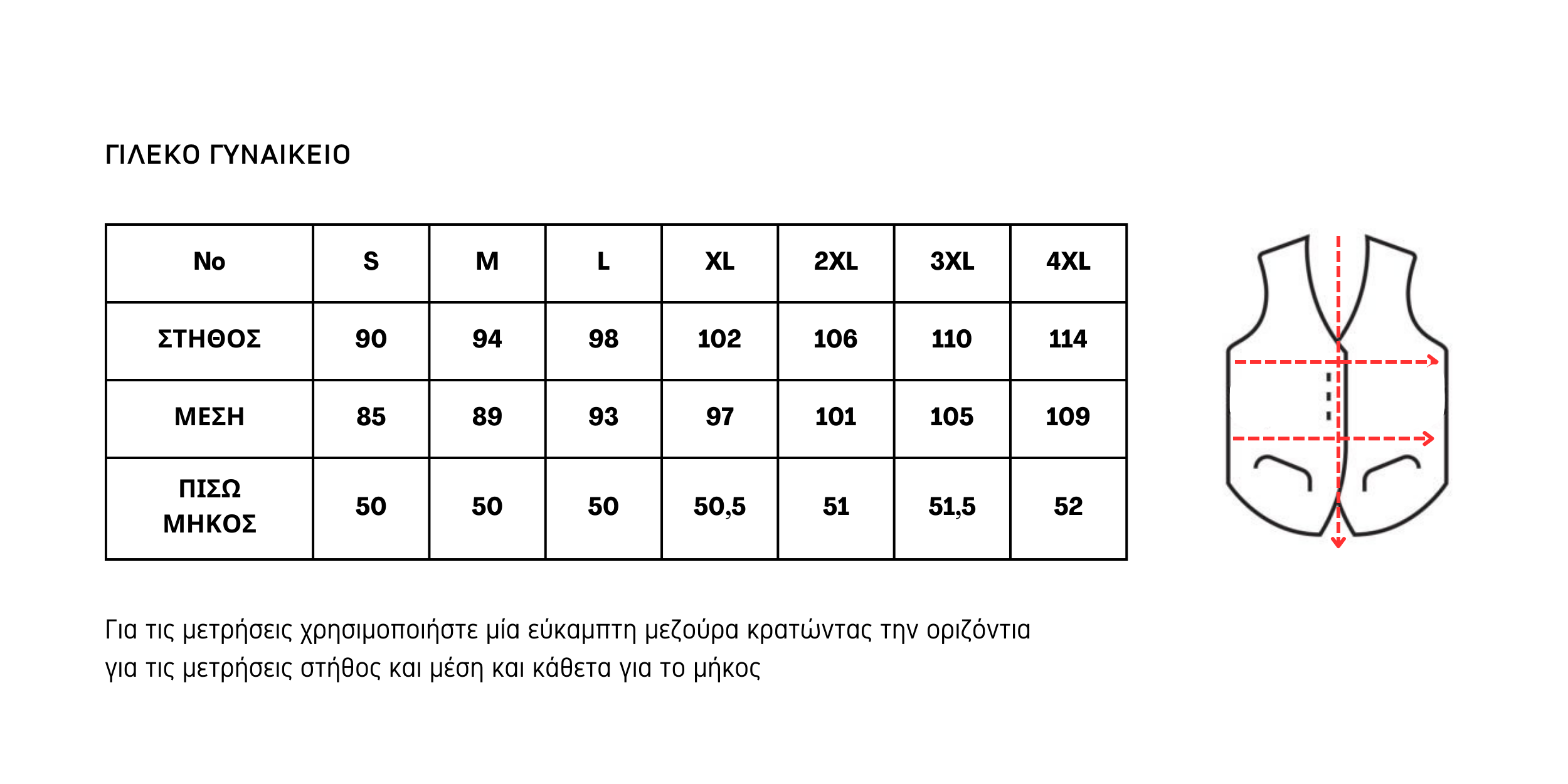 ΓΙΛΕΚΟ ΓΥΝΑΙΚΕΙΟ

| No | S | M | L | XL | 2XL | 3XL | 4XL |
|---|---|---|---|---|---|---|---|
| ΣΤΗΘΟΣ | 90 | 94 | 98 | 102 | 106 | 110 | 114 |
| ΜΕΣΗ | 85 | 89 | 93 | 97 | 101 | 105 | 109 |
| ΠΙΣΩ ΜΗΚΟΣ | 50 | 50 | 50 | 50,5 | 51 | 51,5 | 52 |

Για τις μετρήσεις χρησιμοποιήστε μία εύκαμπτη μεζούρα κρατώντας την οριζόντια για τις μετρήσεις στήθος και μέση και κάθετα για το μήκος